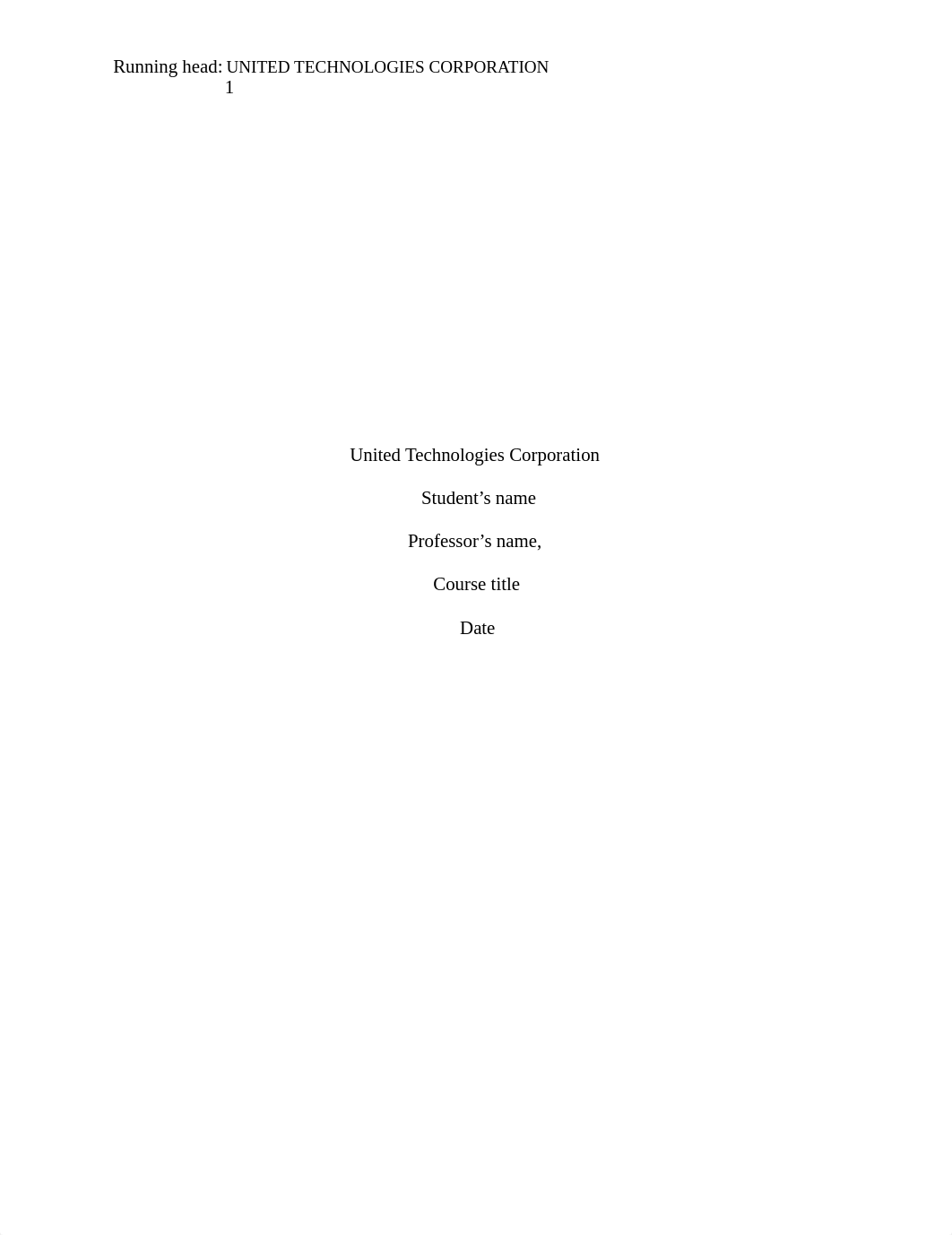 Running head: UNITED TECHNOLOGIES CORPORATION
1

United Technologies Corporation

Student’s name

Professor’s name,

Course title

Date